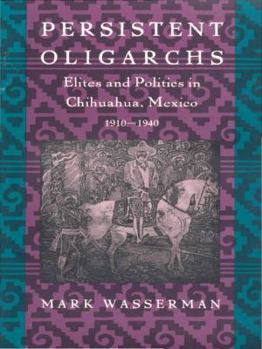 PERSISTENT OLIGARCHS

Elites and Politics in Chihuahua, Mexico

1910–1940

MARK WASSERMAN